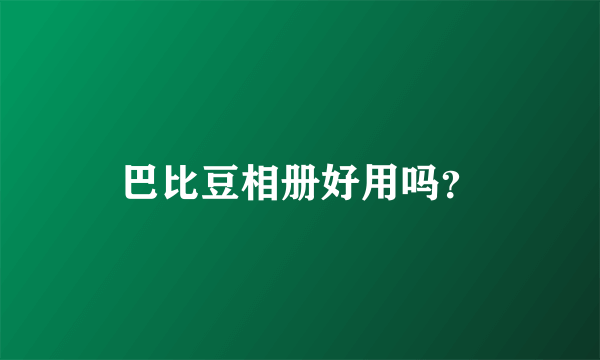 巴比豆相册好用吗?